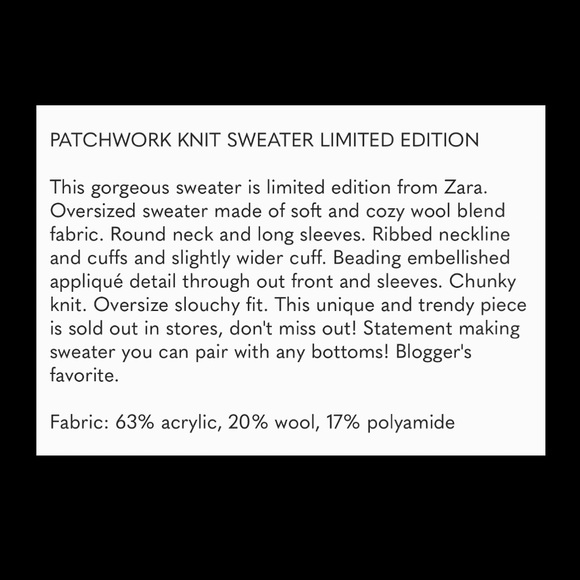 PATCHWORK KNIT SWEATER LIMITED EDITION

This gorgeous sweater is limited edition from Zara. Oversized sweater made of soft and cozy wool blend fabric. Round neck and long sleeves. Ribbed neckline and cuffs and slightly wider cuff. Beading embellished appliqué detail through out front and sleeves. Chunky knit. Oversize slouchy fit. This unique and trendy piece is sold out in stores, don't miss out! Statement making sweater you can pair with any bottoms! Blogger's favorite.

Fabric: 63% acrylic, 20% wool, 17% polyamide